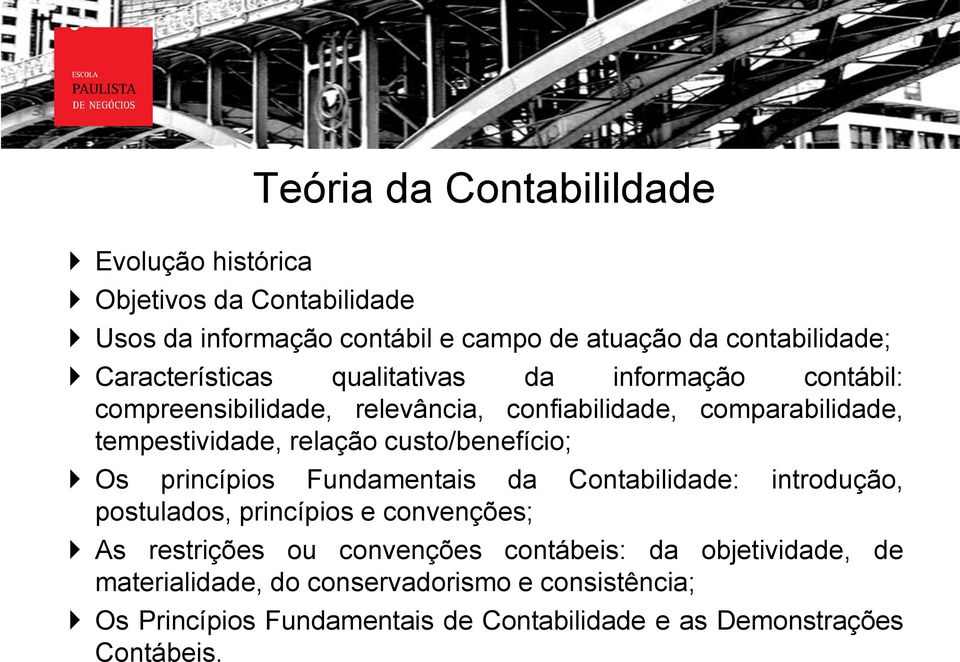 ESCOLA
PAULISTA
DE NEGÓCIOS

Teória da Contabilildade

Evolução histórica
Objetivos da Contabilidade
Usos da informação contábil e campo de atuação da contabilidade;
Características qualitativas da informação contábil: compreensibilidade, relevância, confiabilidade, comparabilidade, tempestividade, relação custo/benefício;
Os princípios Fundamentais da Contabilidade: introdução, postulados, princípios e convenções;
As restrições ou convenções contábeis: da objetividade, de materialidade, do conservadorismo e consistência;
Os Princípios Fundamentais de Contabilidade e as Demonstrações Contábeis.